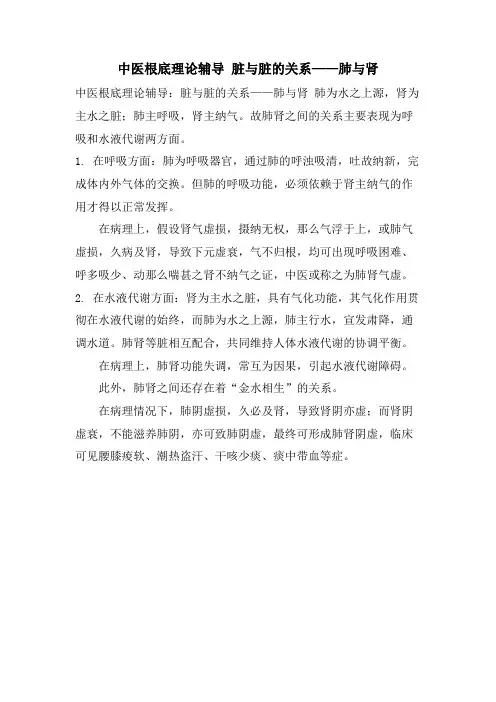 中医根底理论辅导 脏与脏的关系——肺与肾

中医根底理论辅导：脏与脏的关系——肺与肾 肺为水之上源，肾为主水之脏；肺主呼吸，肾主纳气。故肺肾之间的关系主要表现为呼吸和水液代谢两方面。

1. 在呼吸方面：肺为呼吸器官，通过肺的呼浊吸清，吐故纳新，完成体内外气体的交换。但肺的呼吸功能，必须依赖于肾主纳气的作用才得以正常发挥。

在病理上，假设肾气虚损，摄纳无权，那么气浮于上，或肺气虚损，久病及肾，导致下元虚衰，气不归根，均可出现呼吸困难、呼多吸少、动那么喘甚之肾不纳气之证，中医或称之为肺肾气虚。

2. 在水液代谢方面：肾为主水之脏，具有气化功能，其气化作用贯彻在水液代谢的始终，而肺为水之上源，肺主行水，宣发肃降，通调水道。肺肾等脏相互配合，共同维持人体水液代谢的协调平衡。

在病理上，肺肾功能失调，常互为因果，引起水液代谢障碍。

此外，肺肾之间还存在着“金水相生”的关系。

在病理情况下，肺阴虚损，久必及肾，导致肾阴亦虚；而肾阴虚衰，不能滋养肺阴，亦可致肺阴虚，最终可形成肺肾阴虚，临床可见腰膝痠软、潮热盗汗、干咳少痰、痰中带血等症。